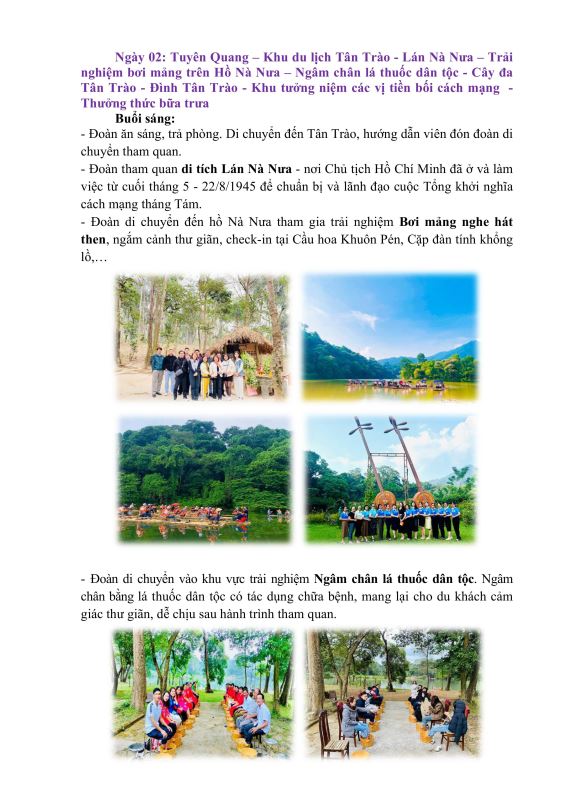 Ngày 02: Tuyên Quang – Khu du lịch Tân Trào - Lán Nà Nưa – Trải nghiệm bơi mảng trên Hồ Nà Nưa – Ngâm chân lá thuốc dân tộc - Cây đa Tân Trào - Đình Tân Trào - Khu tưởng niệm các vị tiền bối cách mạng - Thưởng thức bữa trưa

Buổi sáng:

- Đoàn ăn sáng, trả phòng. Di chuyển đến Tân Trào, hướng dẫn viên đón đoàn di chuyển tham quan.

- Đoàn tham quan di tích Lán Nà Nưa - nơi Chủ tịch Hồ Chí Minh đã ở và làm việc từ cuối tháng 5 - 22/8/1945 để chuẩn bị và lãnh đạo cuộc Tổng khởi nghĩa cách mạng tháng Tám.

- Đoàn di chuyển đến hồ Nà Nưa tham gia trải nghiệm Bơi mảng nghe hát then, ngắm cảnh thư giãn, check-in tại Cầu hoa Khuôn Pén, Cặp đàn tính khổng lồ,…

- Đoàn di chuyển vào khu vực trải nghiệm Ngâm chân lá thuốc dân tộc. Ngâm chân bằng lá thuốc dân tộc có tác dụng chữa bệnh, mang lại cho du khách cảm giác thư giãn, dễ chịu sau hành trình tham quan.